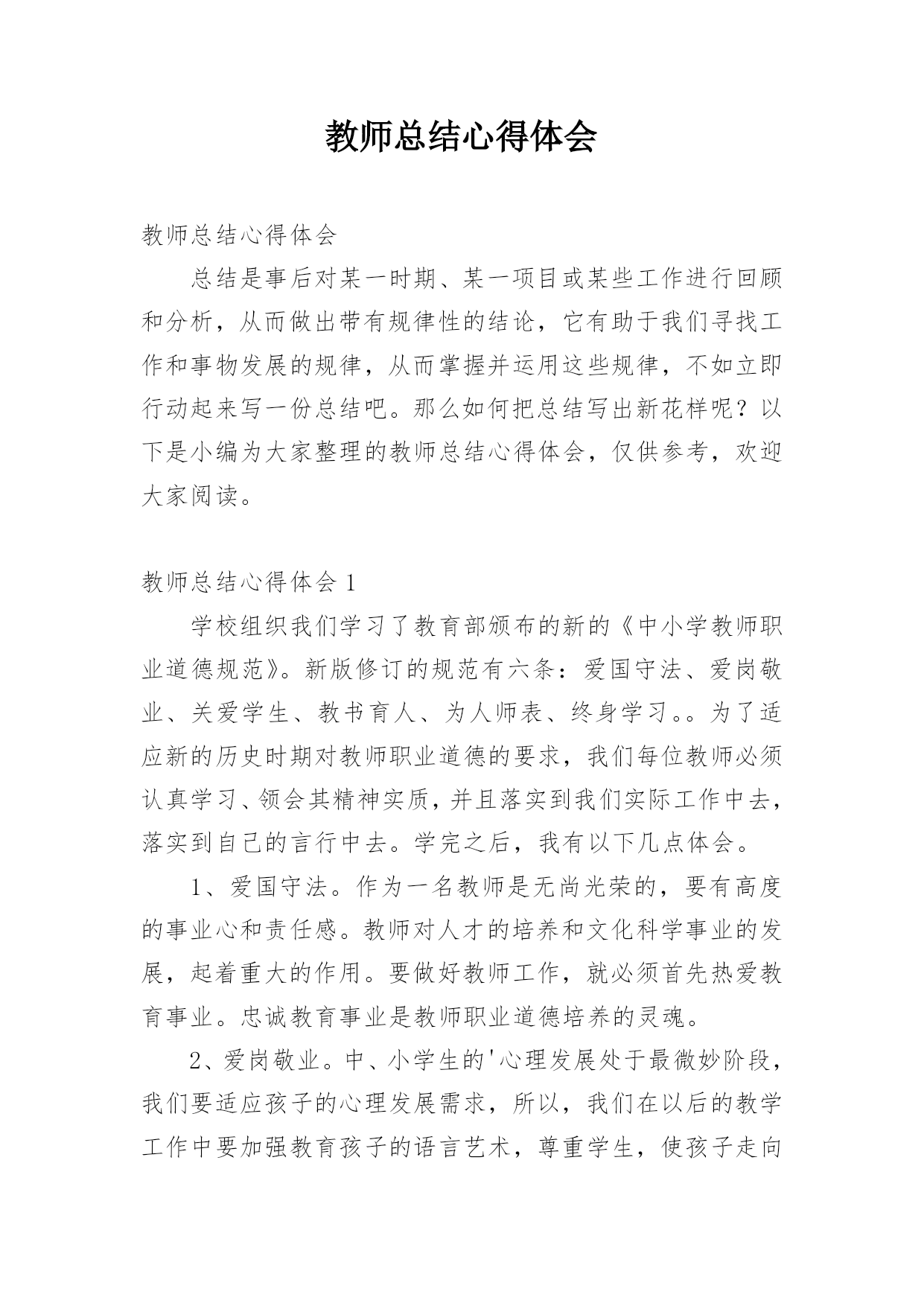 教师总结心得体会

教师总结心得体会

总结是事后对某一时期、某一项目或某些工作进行回顾和分析，从而做出带有规律性的结论，它有助于我们寻找工作和事物发展的规律，从而掌握并运用这些规律，不如立即行动起来写一份总结吧。那么如何把总结写出新花样呢？以下是小编为大家整理的教师总结心得体会，仅供参考，欢迎大家阅读。

教师总结心得体会 1

学校组织我们学习了教育部颁布的新的《中小学教师职业道德规范》。新版修订的规范有六条：爱国守法、爱岗敬业、关爱学生、教书育人、为人师表、终身学习。。为了适应新的历史时期对教师职业道德的要求，我们每位教师必须认真学习、领会其精神实质，并且落实到我们实际工作中去，落实到自己的言行中去。学完之后，我有以下几点体会。

1、爱国守法。作为一名教师是无尚光荣的，要有高度的事业心和责任感。教师对人才的培养和文化科学事业的发展，起着重大的作用。要做好教师工作，就必须首先热爱教育事业。忠诚教育事业是教师职业道德培养的灵魂。

2、爱岗敬业。中、小学生的'心理发展处于最微妙阶段，我们要适应孩子的心理发展需求，所以，我们在以后的教学工作中要加强教育孩子的语言艺术，尊重学生，使孩子走向